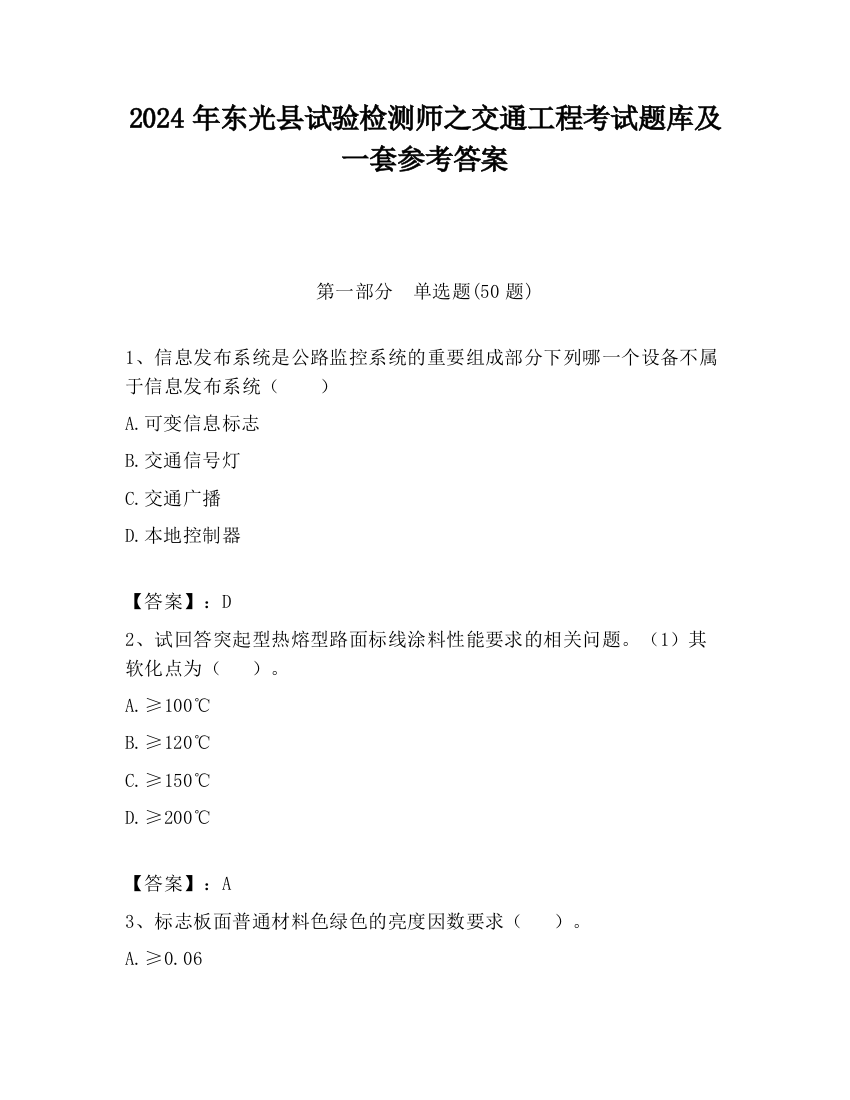 2024 年东光县试验检测师之交通工程考试题库及一套参考答案

第一部分　单选题(50 题)

1、信息发布系统是公路监控系统的重要组成部分下列哪一个设备不属于信息发布系统（　　）

A.可变信息标志

B.交通信号灯

C.交通广播

D.本地控制器

【答案】：D

2、试回答突起型热熔型路面标线涂料性能要求的相关问题。（1）其软化点为（　　）。

A.≥100℃

B.≥120℃

C.≥150℃

D.≥200℃

【答案】：A

3、标志板面普通材料色绿色的亮度因数要求（　　）。

A.≥0.06